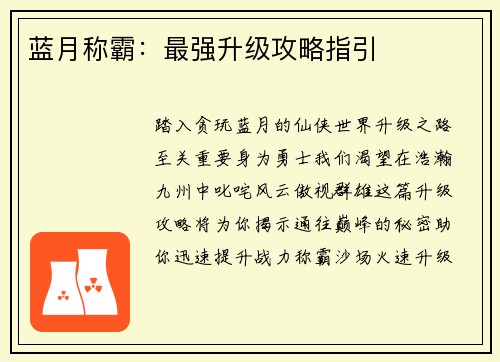 蓝月称霸：最强升级攻略指引

踏入贪玩蓝月的仙侠世界升级之路至关重要身为勇士我们渴望在浩瀚九州中叱咤风云傲视群雄这篇升级攻略将为你揭示通往巅峰的秘密助你迅速提升战力称霸沙场火速升级